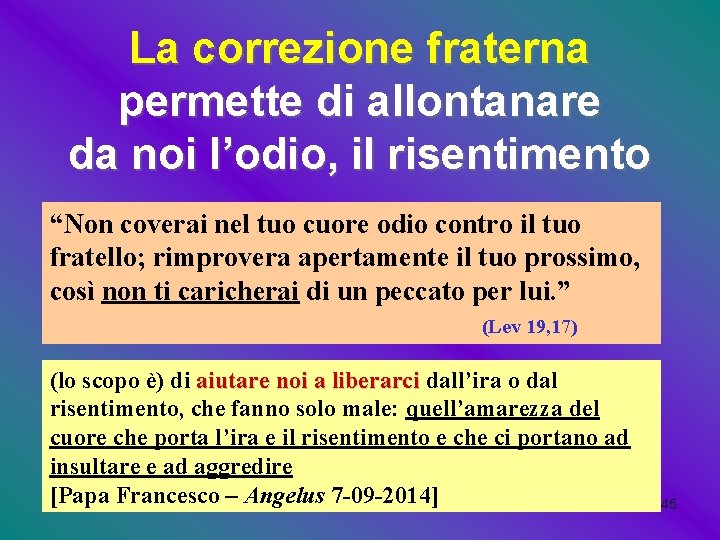 La correzione fraterna permette di allontanare da noi l’odio, il risentimento

“Non coverai nel tuo cuore odio contro il tuo fratello; rimprovera apertamente il tuo prossimo, così non ti caricherai di un peccato per lui.”

(Lev 19,17)

(lo scopo è) di aiutare noi a liberarci dall’ira o dal risentimento, che fanno solo male: quell’amarezza del cuore che porta l’ira e il risentimento e che ci portano ad insultare e ad aggredire
[Papa Francesco – Angelus 7-09-2014]

45